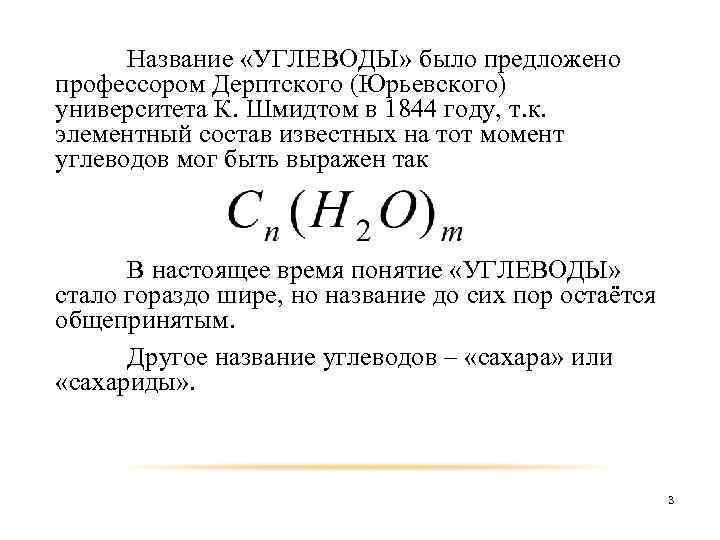 Название «УГЛЕВОДЫ» было предложено профессором Дерптского (Юрьевского) университета К. Шмидтом в 1844 году, т.к. элементный состав известных на тот момент углеводов мог быть выражен так

$C_n(H_2O)_m$

В настоящее время понятие «УГЛЕВОДЫ» стало гораздо шире, но название до сих пор остаётся общепринятым.

Другое название углеводов – «сахара» или «сахариды».

3